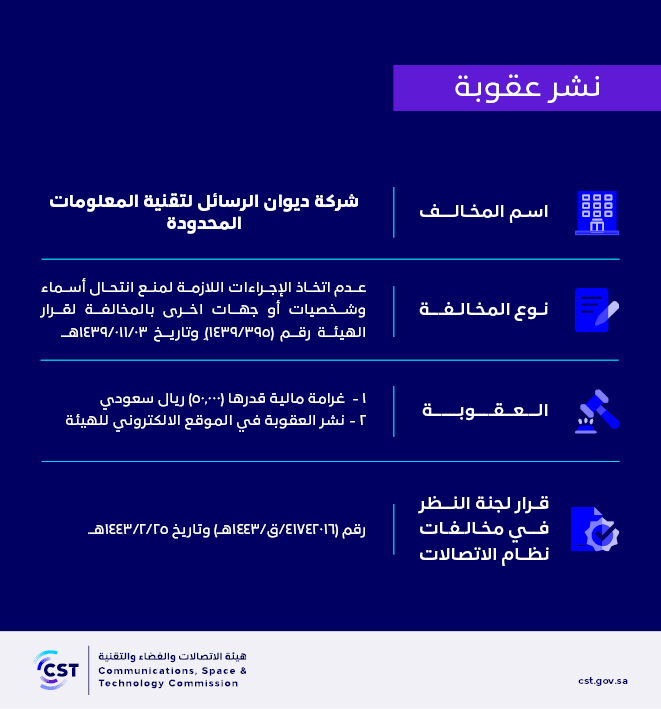 نشر عقوبة

اسم المخالف

شركة ديوان الرسائل لتقنية المعلومات المحدودة

نوع المخالفة

عدم اتخاذ الإجراءات اللازمة لمنع انتحال أسماء وشخصيات أو جهات اخرى بالمخالفة لقرار الهيئة رقم (١٤٣٩/٣٩٥) وتاريخ ١٤٣٩/٠١١/٠٣هـ

العقوبة

١ - غرامة مالية قدرها (٥٠,٠٠٠) ريال سعودي
٢ - نشر العقوبة في الموقع الالكتروني للهيئة

قرار لجنة النظر في مخالفات نظام الاتصالات

رقم (٤١٧٤٢٠١٦/ق/١٤٤٣هـ) وتاريخ ١٤٤٣/٢/٢٥هـ

CST
هيئة الاتصالات والفضاء والتقنية
Communications, Space & Technology Commission

cst.gov.sa